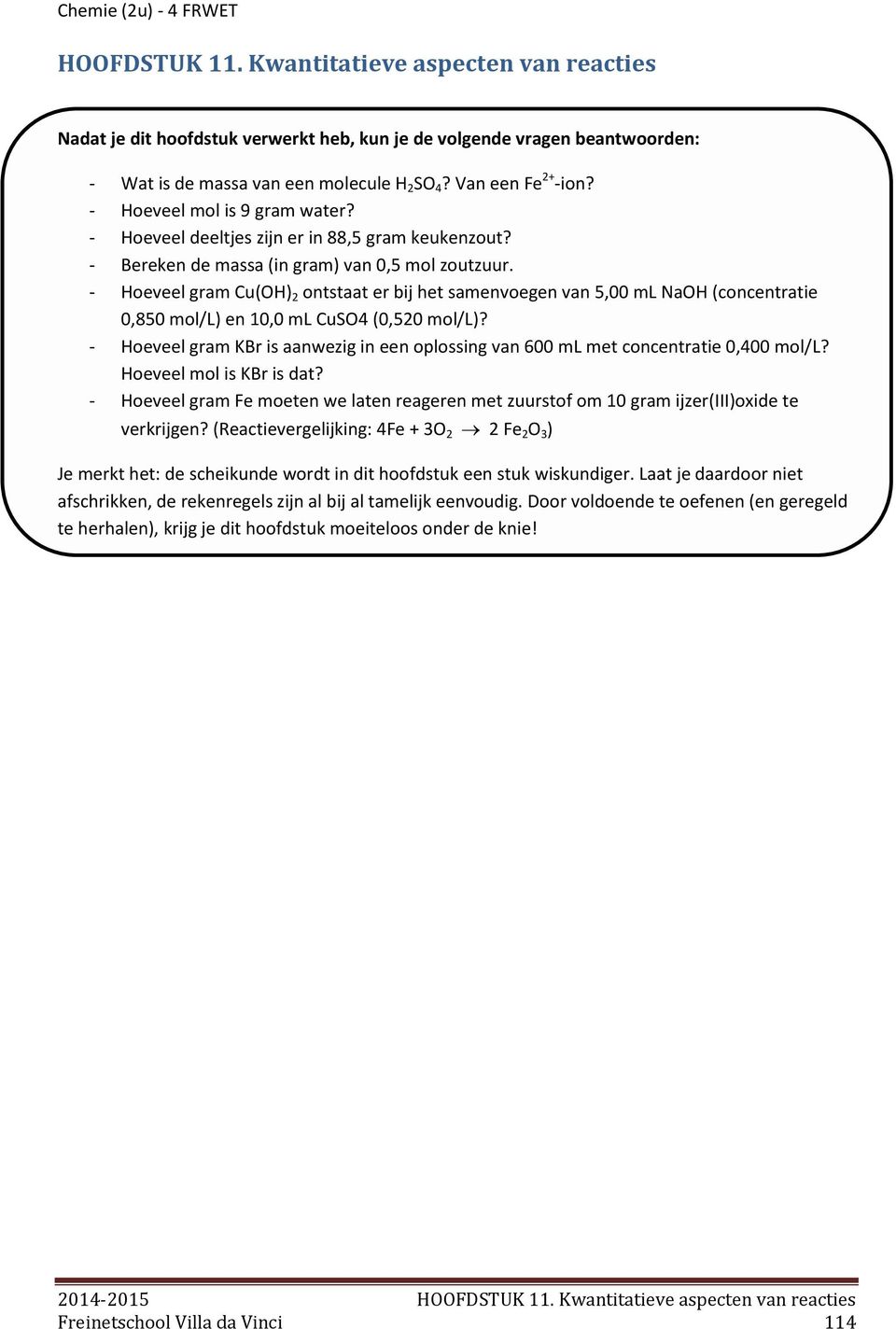 Chemie (2u) - 4 FRWET

HOOFDSTUK 11. Kwantitatieve aspecten van reacties

Nadat je dit hoofdstuk verwerkt heb, kun je de volgende vragen beantwoorden:

- Wat is de massa van een molecule $H_2SO_4$? Van een $Fe^{2+}$-ion?
- Hoeveel mol is 9 gram water?
- Hoeveel deeltjes zijn er in 88,5 gram keukenzout?
- Bereken de massa (in gram) van 0,5 mol zoutzuur.
- Hoeveel gram $Cu(OH)_2$ ontstaat er bij het samenvoegen van 5,00 mL NaOH (concentratie 0,850 mol/L) en 10,0 mL CuSO4 (0,520 mol/L)?
- Hoeveel gram KBr is aanwezig in een oplossing van 600 mL met concentratie 0,400 mol/L? Hoeveel mol is KBr is dat?
- Hoeveel gram Fe moeten we laten reageren met zuurstof om 10 gram ijzer(III)oxide te verkrijgen? (Reactievergelijking: $4Fe + 3O_2 \rightarrow 2 Fe_2O_3$)

Je merkt het: de scheikunde wordt in dit hoofdstuk een stuk wiskundiger. Laat je daardoor niet afschrikken, de rekenregels zijn al bij al tamelijk eenvoudig. Door voldoende te oefenen (en geregeld te herhalen), krijg je dit hoofdstuk moeiteloos onder de knie!

2014-2015 HOOFDSTUK 11. Kwantitatieve aspecten van reacties
Freinetschool Villa da Vinci 114